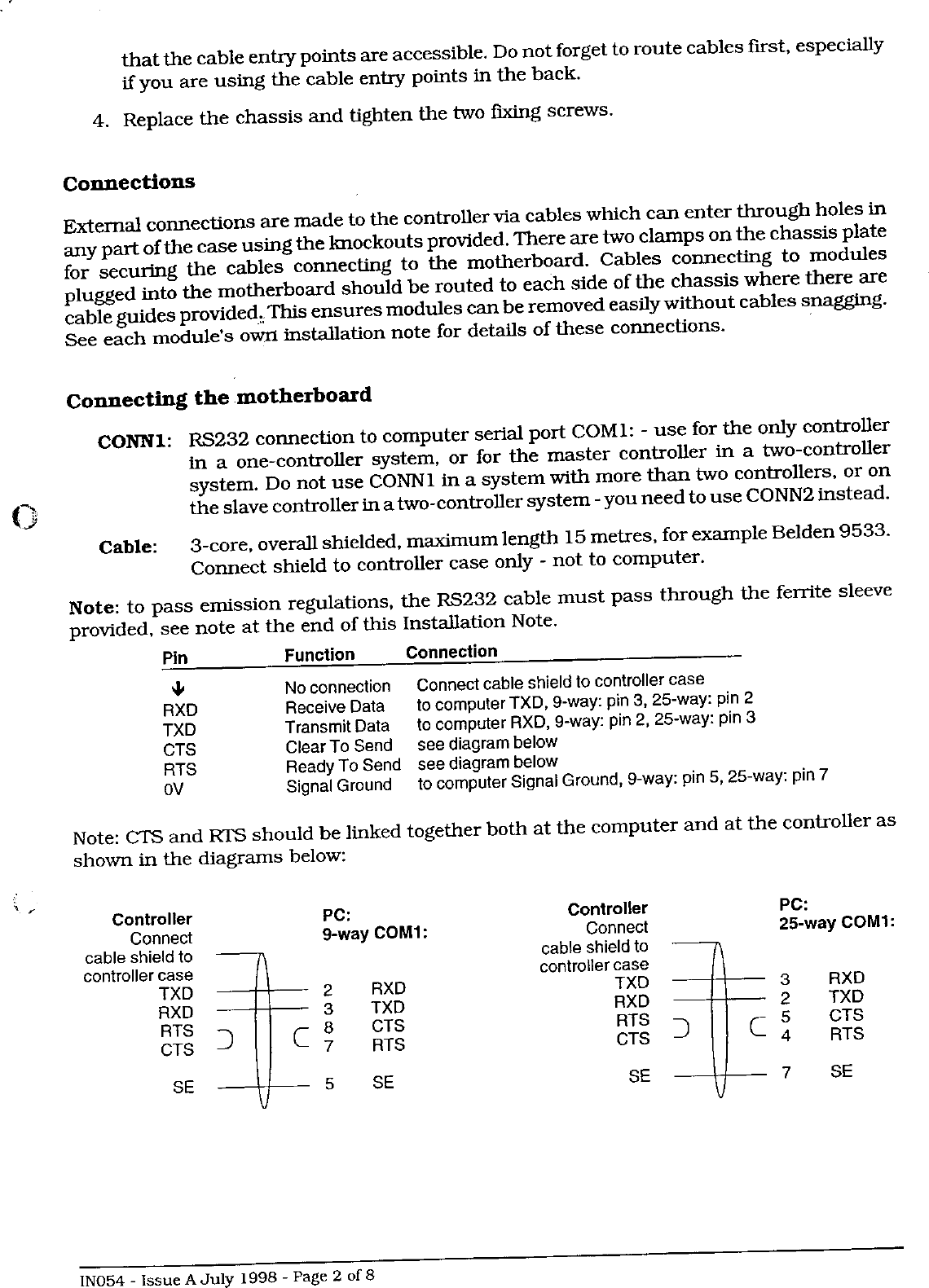 that the cable entry points are accessible. Do not forget to route cables first, especially if you are using the cable entry points in the back.

4. Replace the chassis and tighten the two fixing screws.

Connections

External connections are made to the controller via cables which can enter through holes in any part of the case using the knockouts provided. There are two clamps on the chassis plate for securing the cables connecting to the motherboard. Cables connecting to modules plugged into the motherboard should be routed to each side of the chassis where there are cable guides provided. This ensures modules can be removed easily without cables snagging. See each module's own installation note for details of these connections.

Connecting the motherboard

CONN1: RS232 connection to computer serial port COM1: - use for the only controller in a one-controller system, or for the master controller in a two-controller system. Do not use CONN1 in a system with more than two controllers, or on the slave controller in a two-controller system - you need to use CONN2 instead.

Cable: 3-core, overall shielded, maximum length 15 metres, for example Belden 9533. Connect shield to controller case only - not to computer.

Note: to pass emission regulations, the RS232 cable must pass through the ferrite sleeve provided, see note at the end of this Installation Note.

| Pin | Function | Connection |
|---|---|---|
| ⏚ | No connection | Connect cable shield to controller case |
| RXD | Receive Data | to computer TXD, 9-way: pin 3, 25-way: pin 2 |
| TXD | Transmit Data | to computer RXD, 9-way: pin 2, 25-way: pin 3 |
| CTS | Clear To Send | see diagram below |
| RTS | Ready To Send | see diagram below |
| 0V | Signal Ground | to computer Signal Ground, 9-way: pin 5, 25-way: pin 7 |

Note: CTS and RTS should be linked together both at the computer and at the controller as shown in the diagrams below:

Controller
Connect cable shield to controller case
TXD
RXD
RTS
CTS
SE

PC:
9-way COM1:
2 RXD
3 TXD
8 CTS
7 RTS
5 SE

Controller
Connect cable shield to controller case
TXD
RXD
RTS
CTS
SE

PC:
25-way COM1:
3 RXD
2 TXD
5 CTS
4 RTS
7 SE

IN054 - Issue A July 1998 - Page 2 of 8